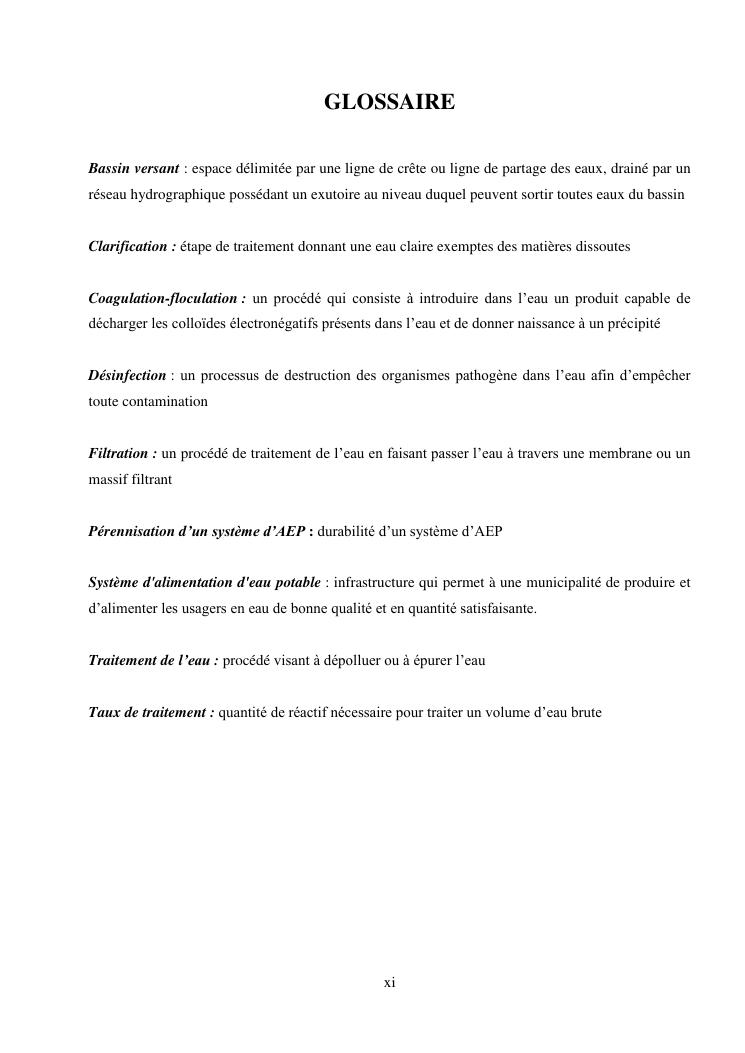 GLOSSAIRE

Bassin versant : espace délimitée par une ligne de crête ou ligne de partage des eaux, drainé par un réseau hydrographique possédant un exutoire au niveau duquel peuvent sortir toutes eaux du bassin

Clarification : étape de traitement donnant une eau claire exemptes des matières dissoutes

Coagulation-floculation : un procédé qui consiste à introduire dans l'eau un produit capable de décharger les colloïdes électronégatifs présents dans l'eau et de donner naissance à un précipité

Désinfection : un processus de destruction des organismes pathogène dans l'eau afin d'empêcher toute contamination

Filtration : un procédé de traitement de l'eau en faisant passer l'eau à travers une membrane ou un massif filtrant

Pérennisation d'un système d'AEP : durabilité d'un système d'AEP

Système d'alimentation d'eau potable : infrastructure qui permet à une municipalité de produire et d'alimenter les usagers en eau de bonne qualité et en quantité satisfaisante.

Traitement de l'eau : procédé visant à dépolluer ou à épurer l'eau

Taux de traitement : quantité de réactif nécessaire pour traiter un volume d'eau brute

xi